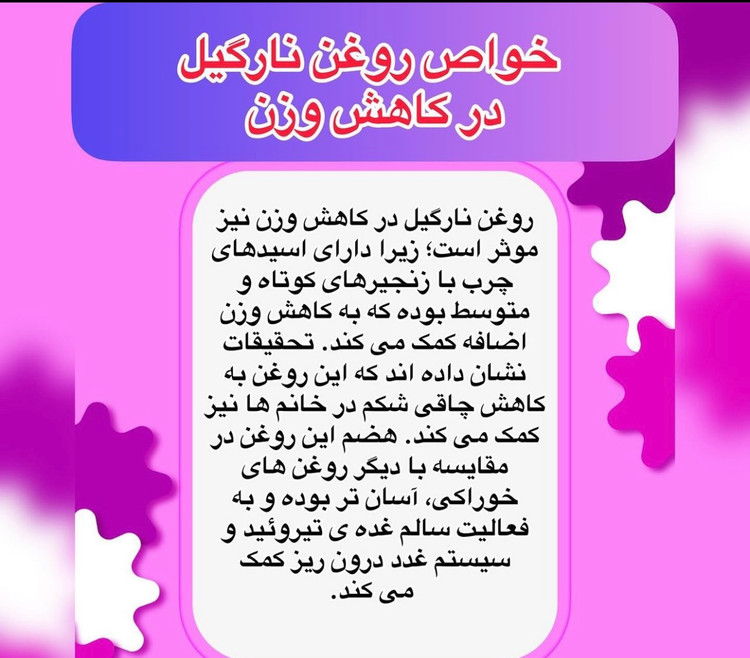 خواص روغن نارگیل
در کاهش وزن

روغن نارگیل در کاهش وزن نیز موثر است؛ زیرا دارای اسیدهای چرب با زنجیرهای کوتاه و متوسط بوده که به کاهش وزن اضافه کمک می کند. تحقیقات نشان داده اند که این روغن به کاهش چاقی شکم در خانم ها نیز کمک می کند. هضم این روغن در مقایسه با دیگر روغن های خوراکی، آسان تر بوده و به فعالیت سالم غده ی تیروئید و سیستم غدد درون ریز کمک می کند.